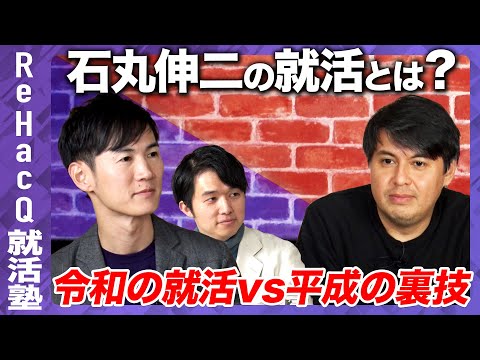 ReHacQ就活塾

石丸伸二の就活とは？

令和の就活vs平成の裏技